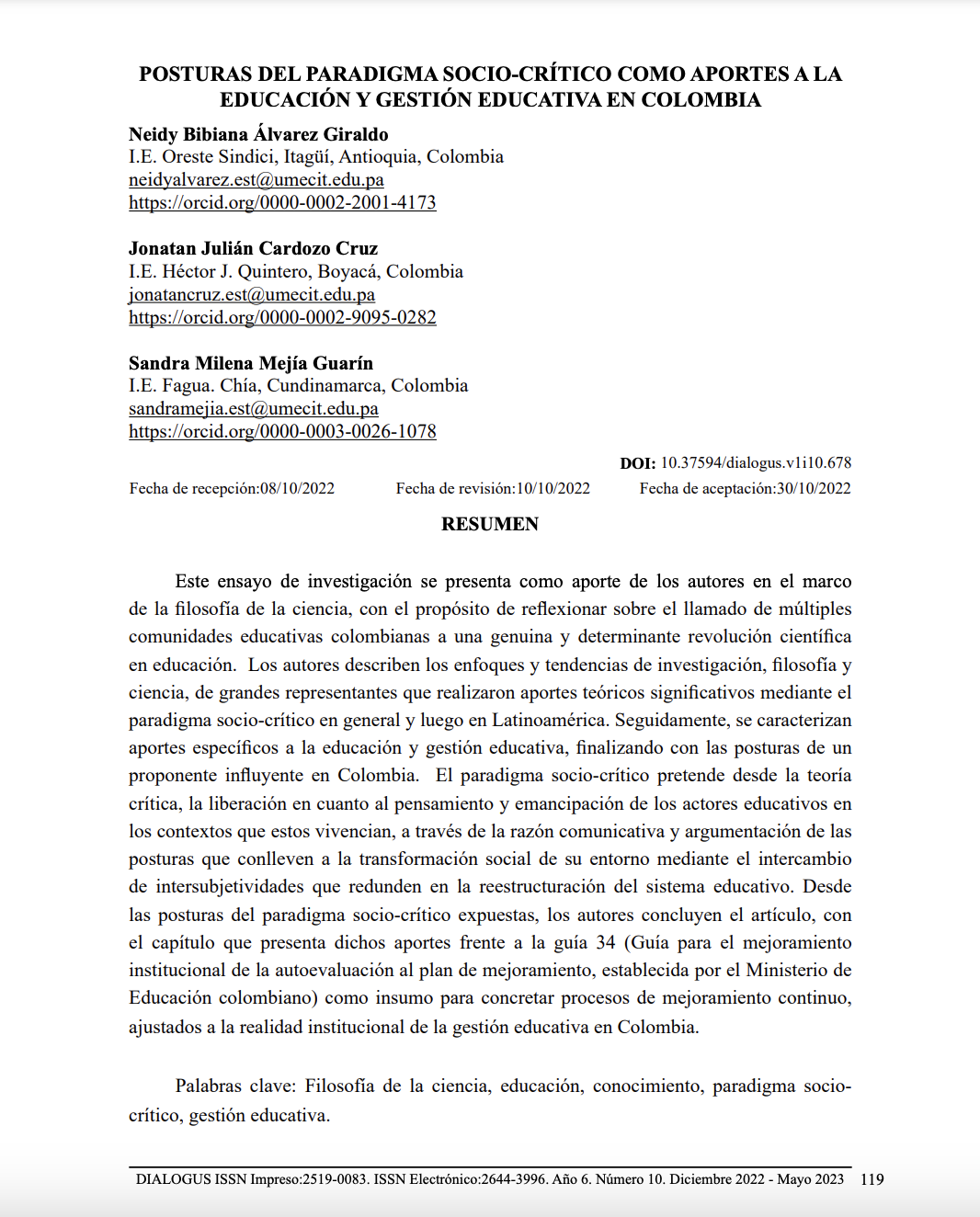 POSTURAS DEL PARADIGMA SOCIO-CRÍTICO COMO APORTES A LA EDUCACIÓN Y GESTIÓN EDUCATIVA EN COLOMBIA

Neidy Bibiana Álvarez Giraldo
I.E. Oreste Sindici, Itagüí, Antioquia, Colombia
neidyalvarez.est@umecit.edu.pa
https://orcid.org/0000-0002-2001-4173

Jonatan Julián Cardozo Cruz
I.E. Héctor J. Quintero, Boyacá, Colombia
jonatancruz.est@umecit.edu.pa
https://orcid.org/0000-0002-9095-0282

Sandra Milena Mejía Guarín
I.E. Fagua. Chía, Cundinamarca, Colombia
sandramejia.est@umecit.edu.pa
https://orcid.org/0000-0003-0026-1078

DOI: 10.37594/dialogus.v1i10.678

Fecha de recepción:08/10/2022 Fecha de revisión:10/10/2022 Fecha de aceptación:30/10/2022

RESUMEN

Este ensayo de investigación se presenta como aporte de los autores en el marco de la filosofía de la ciencia, con el propósito de reflexionar sobre el llamado de múltiples comunidades educativas colombianas a una genuina y determinante revolución científica en educación. Los autores describen los enfoques y tendencias de investigación, filosofía y ciencia, de grandes representantes que realizaron aportes teóricos significativos mediante el paradigma socio-crítico en general y luego en Latinoamérica. Seguidamente, se caracterizan aportes específicos a la educación y gestión educativa, finalizando con las posturas de un proponente influyente en Colombia. El paradigma socio-crítico pretende desde la teoría crítica, la liberación en cuanto al pensamiento y emancipación de los actores educativos en los contextos que estos vivencian, a través de la razón comunicativa y argumentación de las posturas que conlleven a la transformación social de su entorno mediante el intercambio de intersubjetividades que redunden en la reestructuración del sistema educativo. Desde las posturas del paradigma socio-crítico expuestas, los autores concluyen el artículo, con el capítulo que presenta dichos aportes frente a la guía 34 (Guía para el mejoramiento institucional de la autoevaluación al plan de mejoramiento, establecida por el Ministerio de Educación colombiano) como insumo para concretar procesos de mejoramiento continuo, ajustados a la realidad institucional de la gestión educativa en Colombia.

Palabras clave: Filosofía de la ciencia, educación, conocimiento, paradigma socio-crítico, gestión educativa.

DIALOGUS ISSN Impreso:2519-0083. ISSN Electrónico:2644-3996. Año 6. Número 10. Diciembre 2022 - Mayo 2023 119